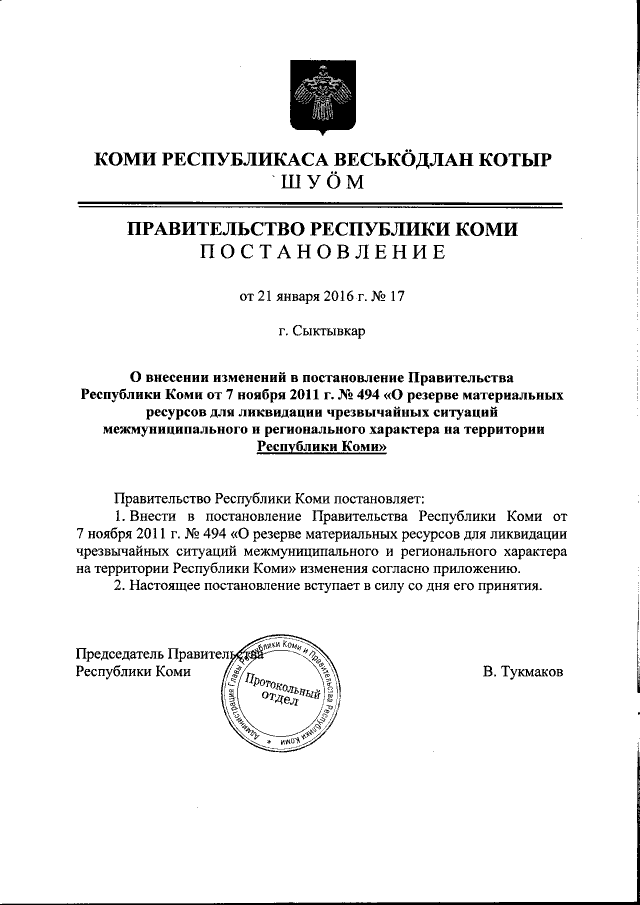 КОМИ РЕСПУБЛИКАСА ВЕСЬКӦДЛАН КОТЫР
ШУӦМ

ПРАВИТЕЛЬСТВО РЕСПУБЛИКИ КОМИ
ПОСТАНОВЛЕНИЕ

от 21 января 2016 г. № 17

г. Сыктывкар

О внесении изменений в постановление Правительства Республики Коми от 7 ноября 2011 г. № 494 «О резерве материальных ресурсов для ликвидации чрезвычайных ситуаций межмуниципального и регионального характера на территории Республики Коми»

Правительство Республики Коми постановляет:

1. Внести в постановление Правительства Республики Коми от 7 ноября 2011 г. № 494 «О резерве материальных ресурсов для ликвидации чрезвычайных ситуаций межмуниципального и регионального характера на территории Республики Коми» изменения согласно приложению.

2. Настоящее постановление вступает в силу со дня его принятия.

Председатель Правительства
Республики Коми

Администрация Главы Республики Коми и Правительства Республики Коми
Протокольный отдел

В. Тукмаков